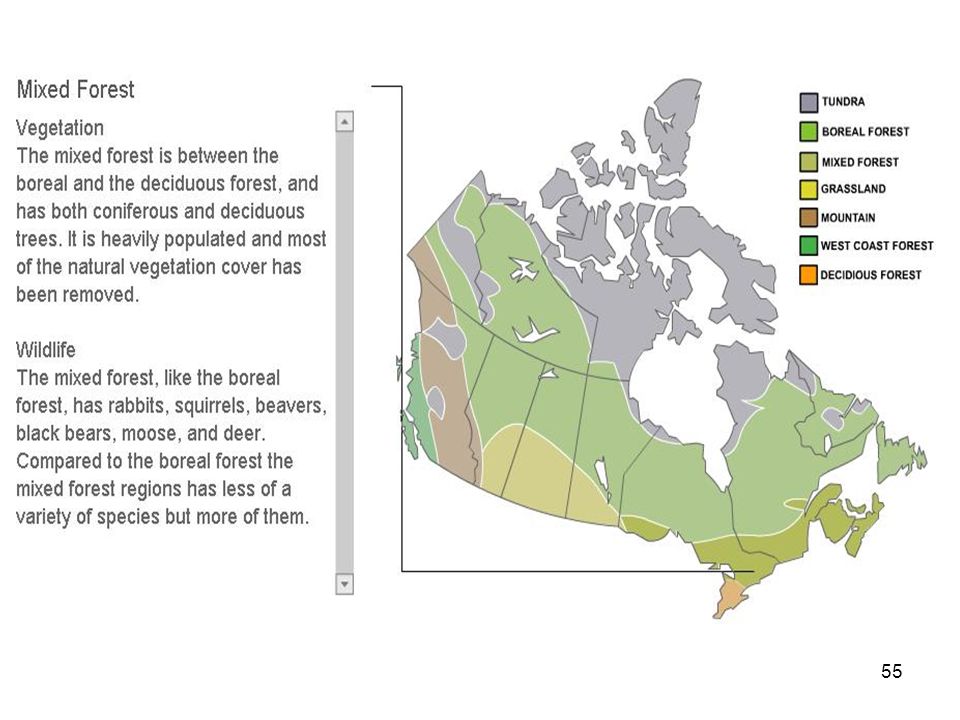 Mixed Forest

Vegetation
The mixed forest is between the boreal and the deciduous forest, and has both coniferous and deciduous trees. It is heavily populated and most of the natural vegetation cover has been removed.

Wildlife
The mixed forest, like the boreal forest, has rabbits, squirrels, beavers, black bears, moose, and deer. Compared to the boreal forest the mixed forest regions has less of a variety of species but more of them.

TUNDRA
BOREAL FOREST
MIXED FOREST
GRASSLAND
MOUNTAIN
WEST COAST FOREST
DECIDIOUS FOREST

55